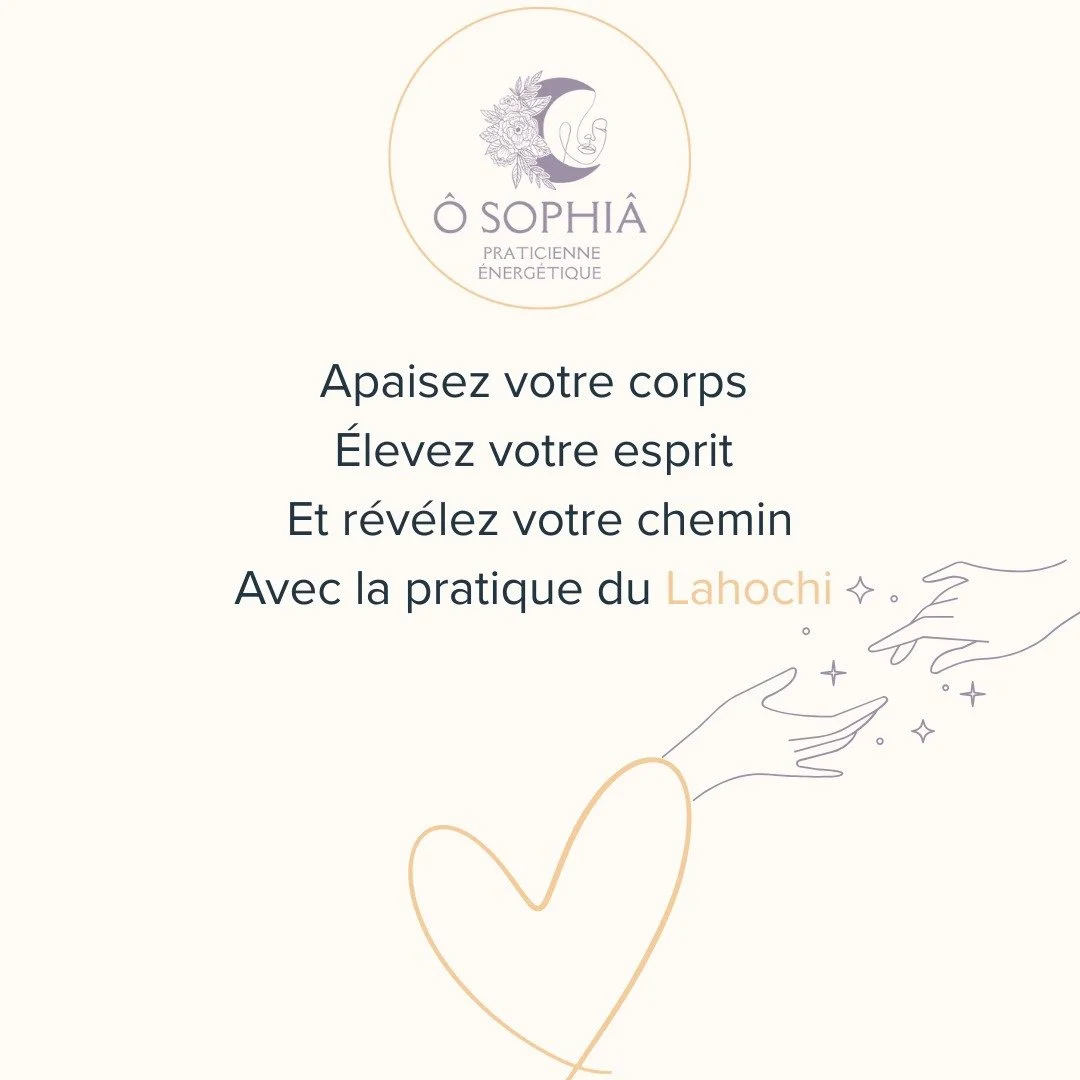 Ô SOPHIÂ
PRATICIENNE
ÉNERGÉTIQUE

Apaisez votre corps
Élevez votre esprit
Et révélez votre chemin
Avec la pratique du Lahochi